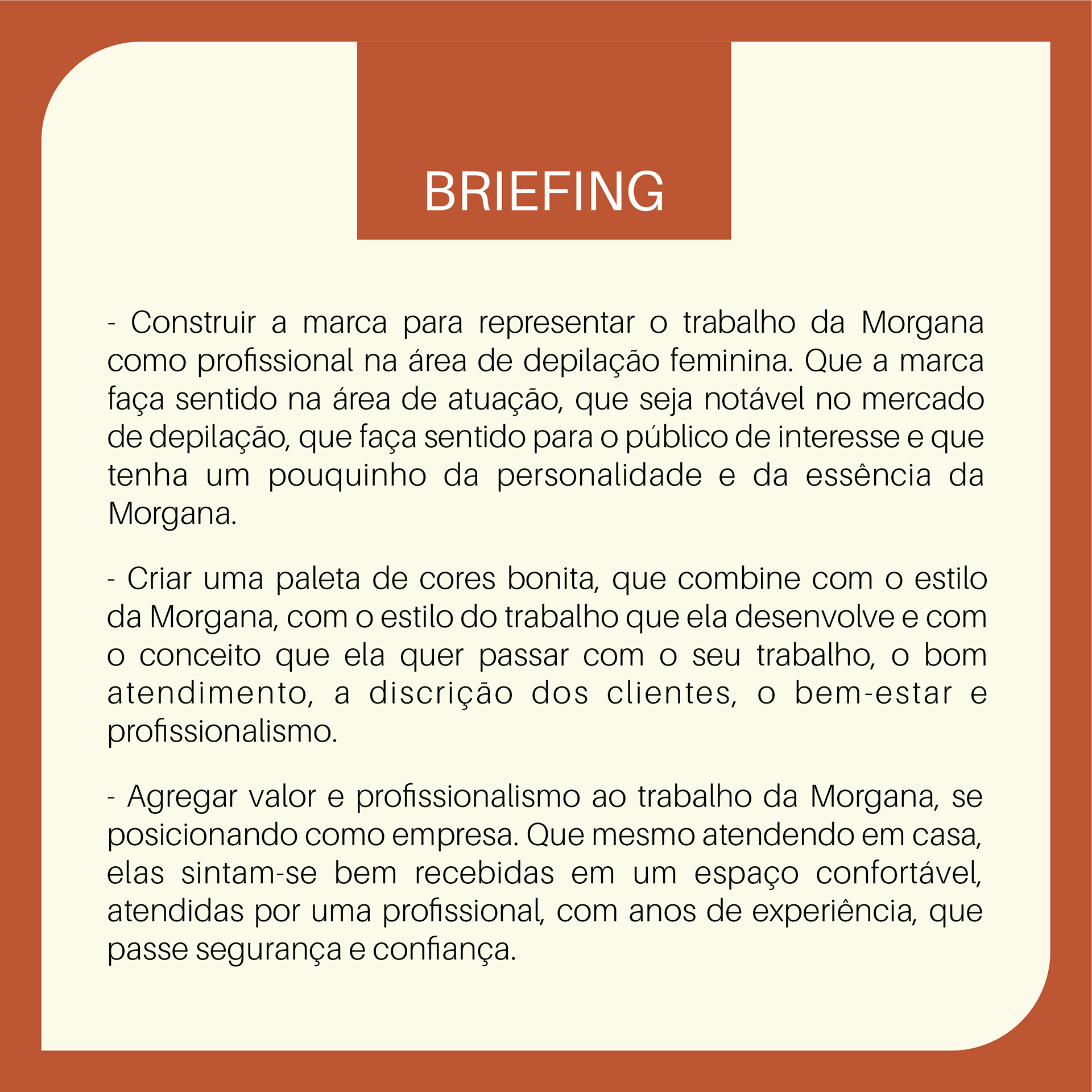 BRIEFING

- Construir a marca para representar o trabalho da Morgana como profissional na área de depilação feminina. Que a marca faça sentido na área de atuação, que seja notável no mercado de depilação, que faça sentido para o público de interesse e que tenha um pouquinho da personalidade e da essência da Morgana.

- Criar uma paleta de cores bonita, que combine com o estilo da Morgana, com o estilo do trabalho que ela desenvolve e com o conceito que ela quer passar com o seu trabalho, o bom atendimento, a discrição dos clientes, o bem-estar e profissionalismo.

- Agregar valor e profissionalismo ao trabalho da Morgana, se posicionando como empresa. Que mesmo atendendo em casa, elas sintam-se bem recebidas em um espaço confortável, atendidas por uma profissional, com anos de experiência, que passe segurança e confiança.